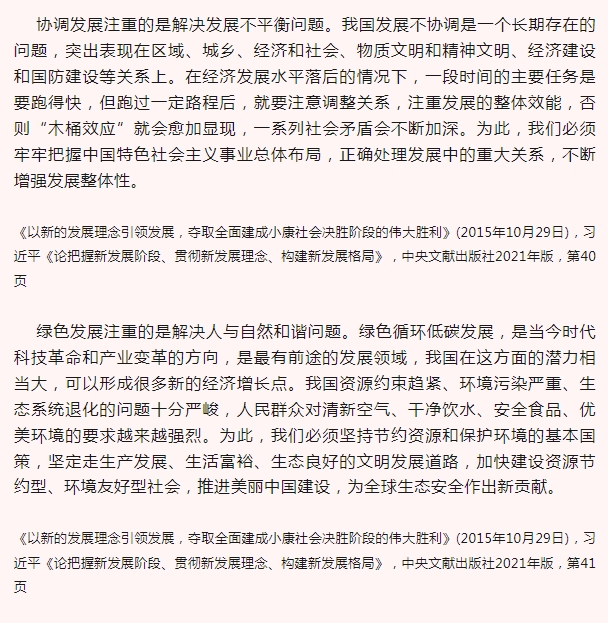 协调发展注重的是解决发展不平衡问题。我国发展不协调是一个长期存在的问题，突出表现在区域、城乡、经济和社会、物质文明和精神文明、经济建设和国防建设等关系上。在经济发展水平落后的情况下，一段时间的主要任务是要跑得快，但跑过一定路程后，就要注意调整关系，注重发展的整体效能，否则“木桶效应”就会愈加显现，一系列社会矛盾会不断加深。为此，我们必须牢牢把握中国特色社会主义事业总体布局，正确处理发展中的重大关系，不断增强发展整体性。

《以新的发展理念引领发展，夺取全面建成小康社会决胜阶段的伟大胜利》(2015年10月29日)，习近平《论把握新发展阶段、贯彻新发展理念、构建新发展格局》，中央文献出版社2021年版，第40页

绿色发展注重的是解决人与自然和谐问题。绿色循环低碳发展，是当今时代科技革命和产业变革的方向，是最有前途的发展领域，我国在这方面的潜力相当大，可以形成很多新的经济增长点。我国资源约束趋紧、环境污染严重、生态系统退化的问题十分严峻，人民群众对清新空气、干净饮水、安全食品、优美环境的要求越来越强烈。为此，我们必须坚持节约资源和保护环境的基本国策，坚定走生产发展、生活富裕、生态良好的文明发展道路，加快建设资源节约型、环境友好型社会，推进美丽中国建设，为全球生态安全作出新贡献。

《以新的发展理念引领发展，夺取全面建成小康社会决胜阶段的伟大胜利》(2015年10月29日)，习近平《论把握新发展阶段、贯彻新发展理念、构建新发展格局》，中央文献出版社2021年版，第41页